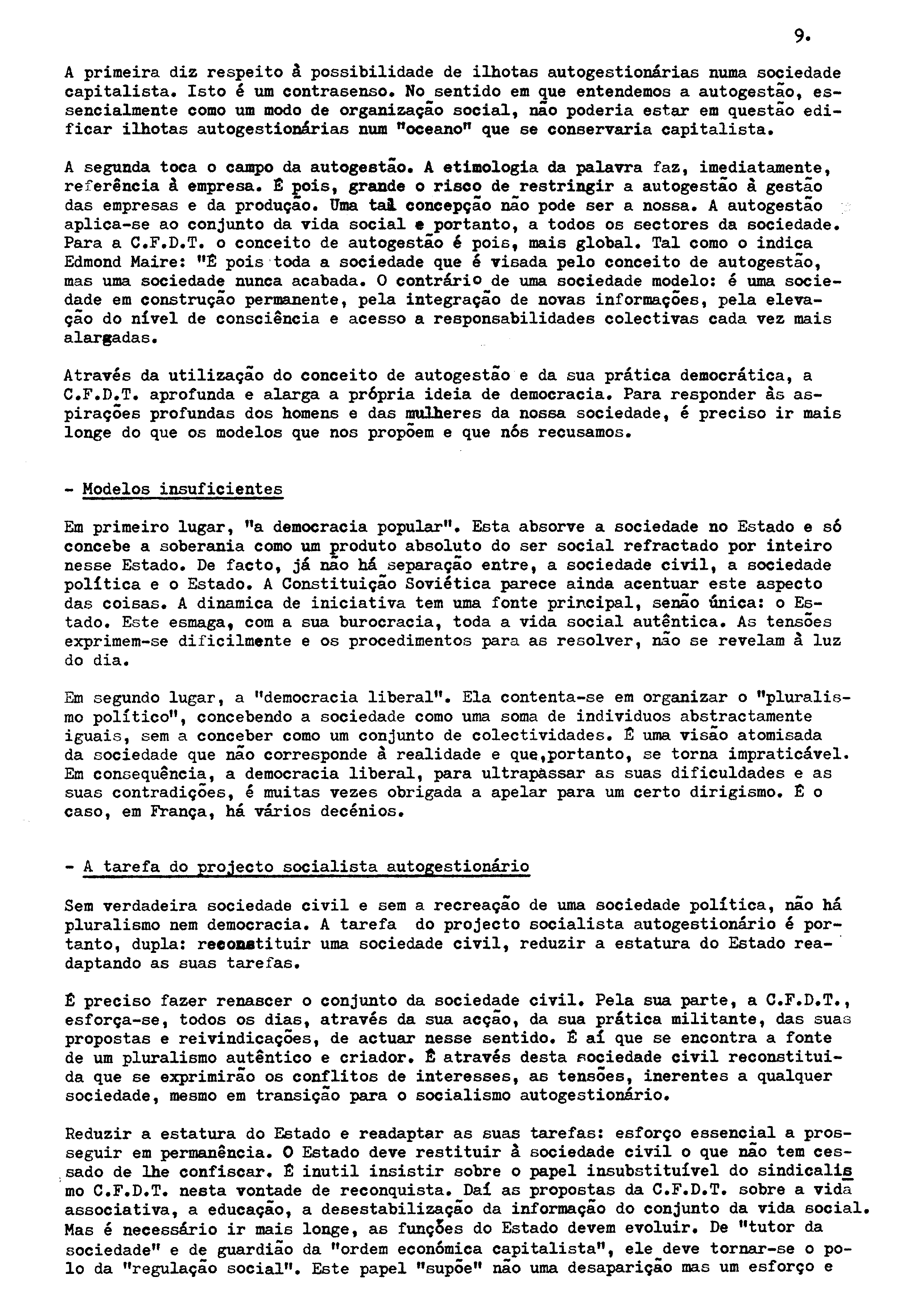 9.

A primeira diz respeito à possibilidade de ilhotas autogestionárias numa sociedade capitalista. Isto é um contrasenso. No sentido em que entendemos a autogestão, essencialmente como um modo de organização social, não poderia estar em questão edificar ilhotas autogestionárias num "oceano" que se conservaria capitalista.

A segunda toca o campo da autogestão. A etimologia da palavra faz, imediatamente, referência à empresa. É pois, grande o risco de restringir a autogestão à gestão das empresas e da produção. Uma tal concepção não pode ser a nossa. A autogestão aplica-se ao conjunto da vida social e portanto, a todos os sectores da sociedade. Para a C.F.D.T. o conceito de autogestão é pois, mais global. Tal como o indica Edmond Maire: "É pois toda a sociedade que é visada pelo conceito de autogestão, mas uma sociedade nunca acabada. O contrário de uma sociedade modelo: é uma sociedade em construção permanente, pela integração de novas informações, pela elevação do nível de consciência e acesso a responsabilidades colectivas cada vez mais alargadas.

Através da utilização do conceito de autogestão e da sua prática democrática, a C.F.D.T. aprofunda e alarga a própria ideia de democracia. Para responder às aspirações profundas dos homens e das mulheres da nossa sociedade, é preciso ir mais longe do que os modelos que nos propõem e que nós recusamos.

- Modelos insuficientes

Em primeiro lugar, "a democracia popular". Esta absorve a sociedade no Estado e só concebe a soberania como um produto absoluto do ser social refractado por inteiro nesse Estado. De facto, já não há separação entre, a sociedade civil, a sociedade política e o Estado. A Constituição Soviética parece ainda acentuar este aspecto das coisas. A dinamica de iniciativa tem uma fonte principal, senão única: o Estado. Este esmaga, com a sua burocracia, toda a vida social autêntica. As tensões exprimem-se dificilmente e os procedimentos para as resolver, não se revelam à luz do dia.

Em segundo lugar, a "democracia liberal". Ela contenta-se em organizar o "pluralismo político", concebendo a sociedade como uma soma de individuos abstractamente iguais, sem a conceber como um conjunto de colectividades. É uma visão atomisada da sociedade que não corresponde à realidade e que,portanto, se torna impraticável. Em consequência, a democracia liberal, para ultrapassar as suas dificuldades e as suas contradições, é muitas vezes obrigada a apelar para um certo dirigismo. É o caso, em França, há vários decénios.

- A tarefa do projecto socialista autogestionário

Sem verdadeira sociedade civil e sem a recreação de uma sociedade política, não há pluralismo nem democracia. A tarefa do projecto socialista autogestionário é portanto, dupla: reconstituir uma sociedade civil, reduzir a estatura do Estado readaptando as suas tarefas.

É preciso fazer renascer o conjunto da sociedade civil. Pela sua parte, a C.F.D.T., esforça-se, todos os dias, através da sua acção, da sua prática militante, das suas propostas e reivindicações, de actuar nesse sentido. É aí que se encontra a fonte de um pluralismo autêntico e criador. É através desta sociedade civil reconstituida que se exprimirão os conflitos de interesses, as tensões, inerentes a qualquer sociedade, mesmo em transição para o socialismo autogestionário.

Reduzir a estatura do Estado e readaptar as suas tarefas: esforço essencial a prosseguir em permanência. O Estado deve restituir à sociedade civil o que não tem cessado de lhe confiscar. É inutil insistir sobre o papel insubstituível do sindicalismo C.F.D.T. nesta vontade de reconquista. Daí as propostas da C.F.D.T. sobre a vida associativa, a educação, a desestabilização da informação do conjunto da vida social. Mas é necessário ir mais longe, as funções do Estado devem evoluir. De "tutor da sociedade" e de guardião da "ordem económica capitalista", ele deve tornar-se o polo da "regulação social". Este papel "supõe" não uma desaparição mas um esforço e